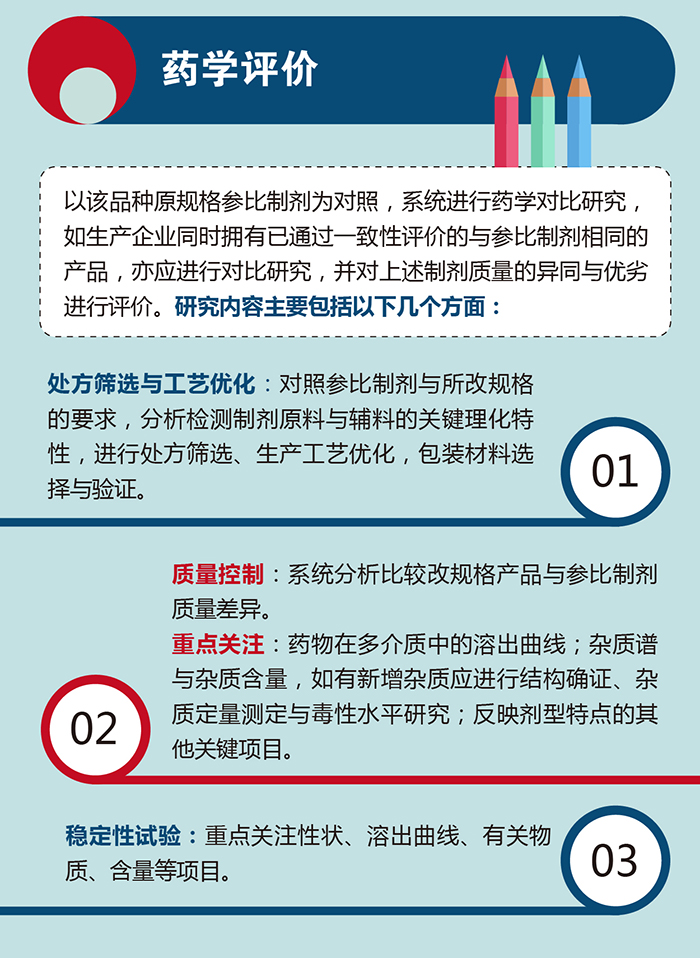 药学评价

以该品种原规格参比制剂为对照，系统进行药学对比研究，如生产企业同时拥有已通过一致性评价的与参比制剂相同的产品，亦应进行对比研究，并对上述制剂质量的异同与优劣进行评价。研究内容主要包括以下几个方面：

处方筛选与工艺优化：对照参比制剂与所改规格的要求，分析检测制剂原料与辅料的关键理化特性，进行处方筛选、生产工艺优化，包装材料选择与验证。

01

质量控制：系统分析比较改规格产品与参比制剂质量差异。
重点关注：药物在多介质中的溶出曲线；杂质谱与杂质含量，如有新增杂质应进行结构确证、杂质定量测定与毒性水平研究；反映剂型特点的其他关键项目。

02

稳定性试验：重点关注性状、溶出曲线、有关物质、含量等项目。

03